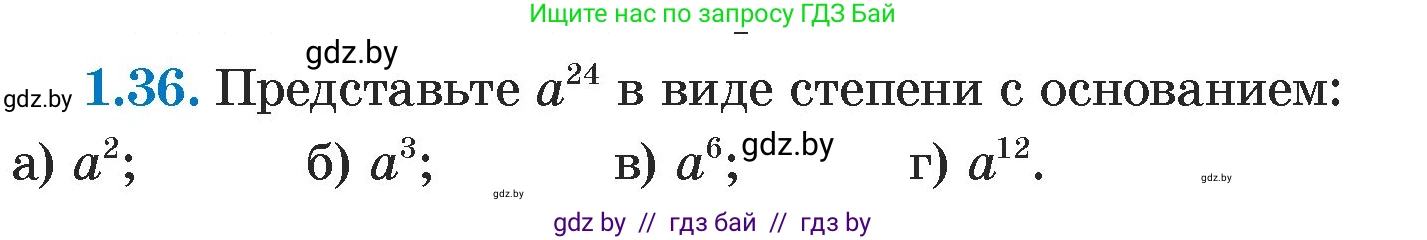 Ищите нас по запросу ГДЗ Бай

gdz.by

gdz.by **1.36.** Представьте $a^{24}$ в виде степени с основанием:

а) $a^2$; б) $a^3$; в) $a^6$; gdz.by г) $a^{12}$.

gdz.by gdz.by

gdz by // гдз бай // гдз by